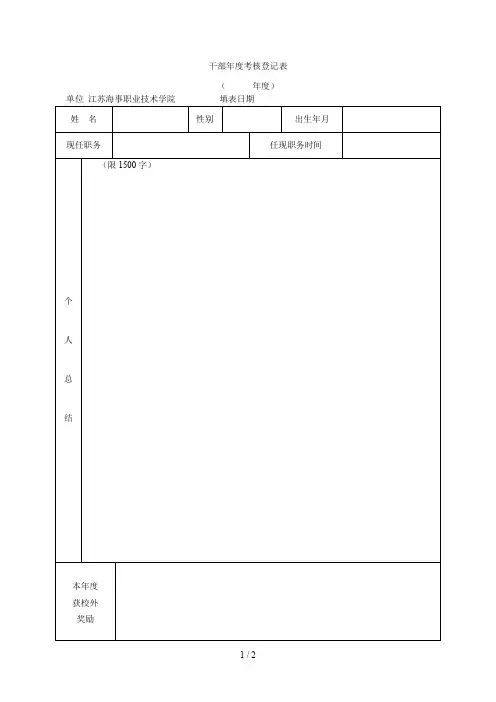 干部年度考核登记表

（　　年度）

单位 江苏海事职业技术学院 填表日期

姓　名

性别

出生年月

现任职务

任现职务时间

个人总结

（限1500字）

本年度获校外奖励

1 / 2